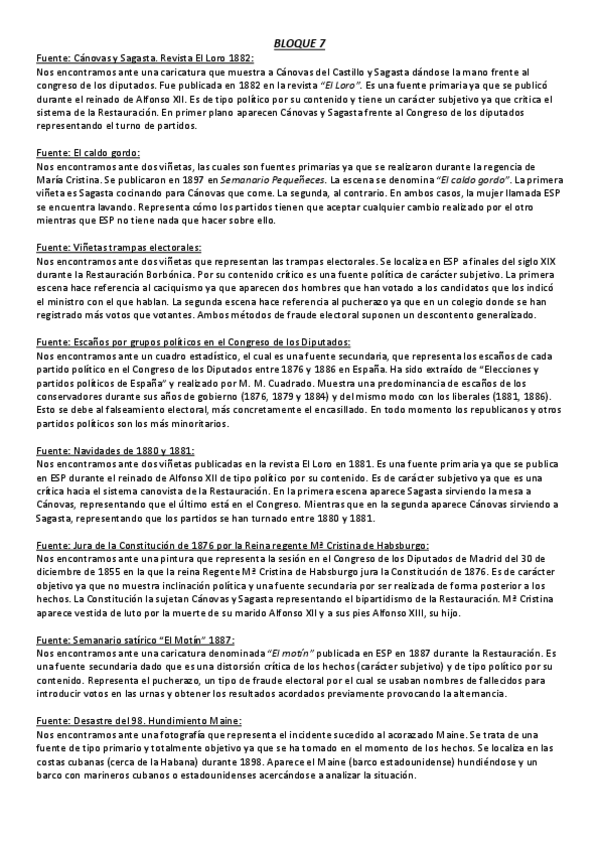 BLOQUE 7

Fuente: Cánovas y Sagasta. Revista El Loro 1882:
Nos encontramos ante una caricatura que muestra a Cánovas del Castillo y Sagasta dándose la mano frente al congreso de los diputados. Fue publicada en 1882 en la revista "El Loro". Es una fuente primaria ya que se publicó durante el reinado de Alfonso XII. Es de tipo político por su contenido y tiene un carácter subjetivo ya que critica el sistema de la Restauración. En primer plano aparecen Cánovas y Sagasta frente al Congreso de los diputados representando el turno de partidos.

Fuente: El caldo gordo:
Nos encontramos ante dos viñetas, las cuales son fuentes primarias ya que se realizaron durante la regencia de María Cristina. Se publicaron en 1897 en Semanario Pequeñeces. La escena se denomina "El caldo gordo". La primera viñeta es Sagasta cocinando para Cánovas que come. La segunda, al contrario. En ambos casos, la mujer llamada ESP se encuentra lavando. Representa cómo los partidos tienen que aceptar cualquier cambio realizado por el otro mientras que ESP no tiene nada que hacer sobre ello.

Fuente: Viñetas trampas electorales:
Nos encontramos ante dos viñetas que representan las trampas electorales. Se localiza en ESP a finales del siglo XIX durante la Restauración Borbónica. Por su contenido crítico es una fuente política de carácter subjetivo. La primera escena hace referencia al caciquismo ya que aparecen dos hombres que han votado a los candidatos que los indicó el ministro con el que hablan. La segunda escena hace referencia al pucherazo ya que en un colegio donde se han registrado más votos que votantes. Ambos métodos de fraude electoral suponen un descontento generalizado.

Fuente: Escaños por grupos políticos en el Congreso de los Diputados:
Nos encontramos ante un cuadro estadístico, el cual es una fuente secundaria, que representa los escaños de cada partido político en el Congreso de los Diputados entre 1876 y 1886 en España. Ha sido extraído de "Elecciones y partidos políticos de España" y realizado por M. M. Cuadrado. Muestra una predominancia de escaños de los conservadores durante sus años de gobierno (1876, 1879 y 1884) y del mismo modo con los liberales (1881, 1886). Esto se debe al falseamiento electoral, más concretamente el encasillado. En todo momento los republicanos y otros partidos políticos son los más minoritarios.

Fuente: Navidades de 1880 y 1881:
Nos encontramos ante dos viñetas publicadas en la revista El Loro en 1881. Es una fuente primaria ya que se publica en ESP durante el reinado de Alfonso XII de tipo político por su contenido. Es de carácter subjetivo ya que es una crítica hacia el sistema canovista de la Restauración. En la primera escena aparece Sagasta sirviendo la mesa a Cánovas, representando que el último está en el Congreso. Mientras que en la segunda aparece Cánovas sirviendo a Sagasta, representando que los partidos se han turnado entre 1880 y 1881.

Fuente: Jura de la Constitución de 1876 por la Reina regente Mª Cristina de Habsburgo:
Nos encontramos ante una pintura que representa la sesión en el Congreso de los Diputados de Madrid del 30 de diciembre de 1855 en la que la reina Regente Mª Cristina de Habsburgo jura la Constitución de 1876. Es de carácter objetivo ya que no muestra inclinación política y una fuente secundaria por ser realizada de forma posterior a los hechos. La Constitución la sujetan Cánovas y Sagasta representando el bipartidismo de la Restauración. Mª Cristina aparece vestida de luto por la muerte de su marido Alfonso XII y a sus pies Alfonso XIII, su hijo.

Fuente: Semanario satírico "El Motín" 1887:
Nos encontramos ante una caricatura denominada "El motín" publicada en ESP en 1887 durante la Restauración. Es una fuente secundaria dado que es una distorsión crítica de los hechos (carácter subjetivo) y de tipo político por su contenido. Representa el pucherazo, un tipo de fraude electoral por el cual se usaban nombres de fallecidos para introducir votos en las urnas y obtener los resultados acordados previamente provocando la alternancia.

Fuente: Desastre del 98. Hundimiento Maine:
Nos encontramos ante una fotografía que representa el incidente sucedido al acorazado Maine. Se trata de una fuente de tipo primario y totalmente objetivo ya que se ha tomado en el momento de los hechos. Se localiza en las costas cubanas (cerca de la Habana) durante 1898. Aparece el Maine (barco estadounidense) hundiéndose y un barco con marineros cubanos o estadounidenses acercándose a analizar la situación.